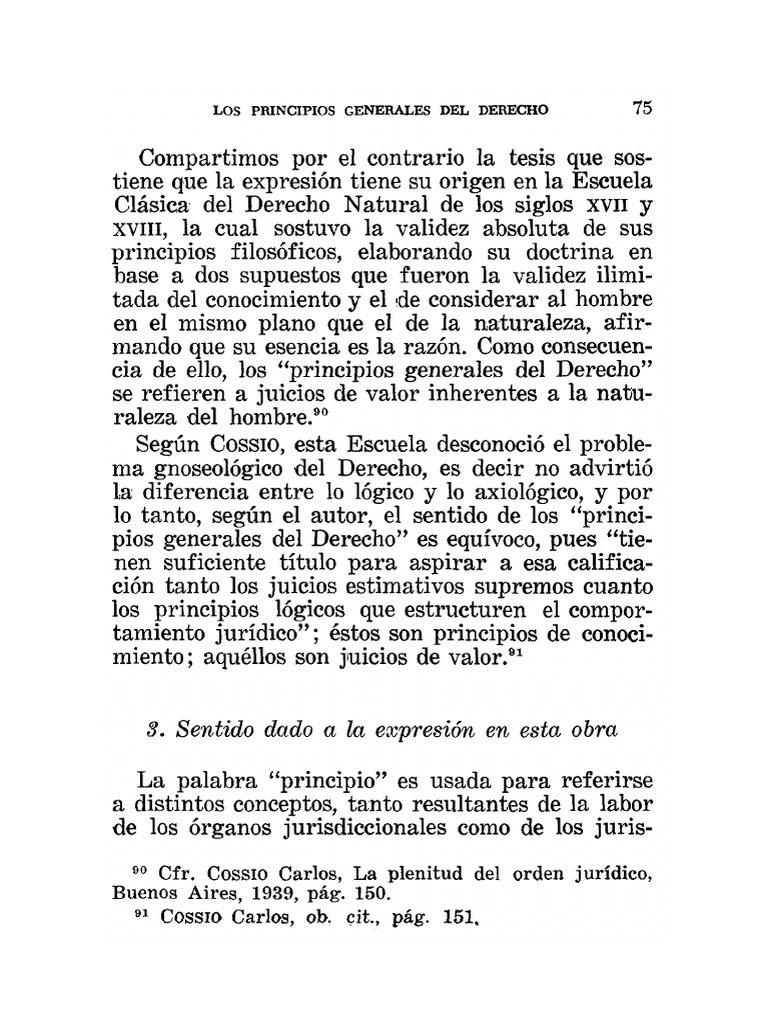 LOS PRINCIPIOS GENERALES DEL DERECHO 75

Compartimos por el contrario la tesis que sostiene que la expresión tiene su origen en la Escuela Clásica del Derecho Natural de los siglos XVII y XVIII, la cual sostuvo la validez absoluta de sus principios filosóficos, elaborando su doctrina en base a dos supuestos que fueron la validez ilimitada del conocimiento y el de considerar al hombre en el mismo plano que el de la naturaleza, afirmando que su esencia es la razón. Como consecuencia de ello, los "principios generales del Derecho" se refieren a juicios de valor inherentes a la naturaleza del hombre.$^{90}$

Según COSSIO, esta Escuela desconoció el problema gnoseológico del Derecho, es decir no advirtió la diferencia entre lo lógico y lo axiológico, y por lo tanto, según el autor, el sentido de los "principios generales del Derecho" es equívoco, pues "tienen suficiente título para aspirar a esa calificación tanto los juicios estimativos supremos cuanto los principios lógicos que estructuren el comportamiento jurídico"; éstos son principios de conocimiento; aquéllos son juicios de valor.$^{91}$

3. Sentido dado a la expresión en esta obra

La palabra "principio" es usada para referirse a distintos conceptos, tanto resultantes de la labor de los órganos jurisdiccionales como de los juris-

$^{90}$ Cfr. COSSIO Carlos, La plenitud del orden jurídico, Buenos Aires, 1939, pág. 150.
$^{91}$ COSSIO Carlos, ob. cit., pág. 151.